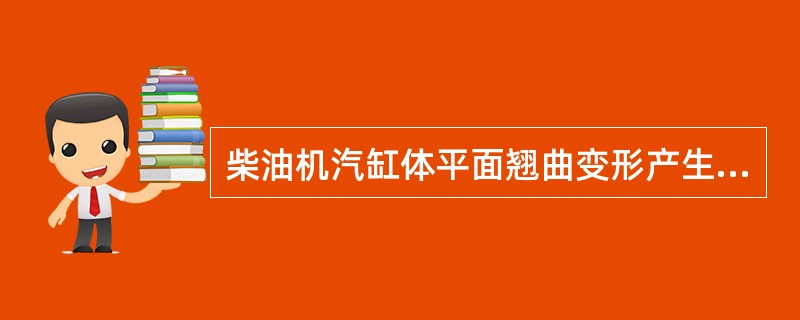 柴油机汽缸体平面翘曲变形产生...